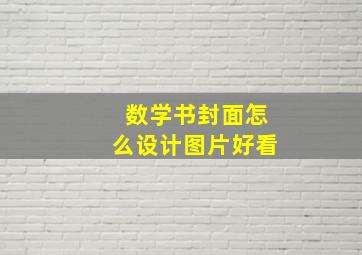 数学书封面怎么设计图片好看